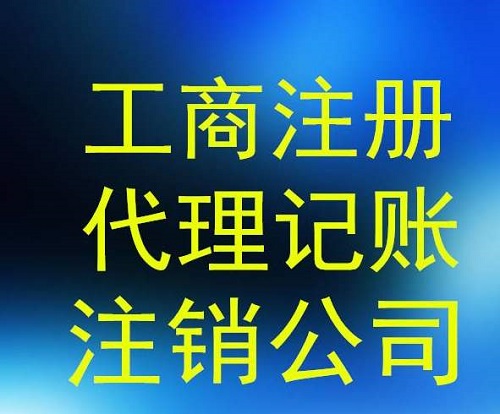 工商注册
代理记账
注销公司